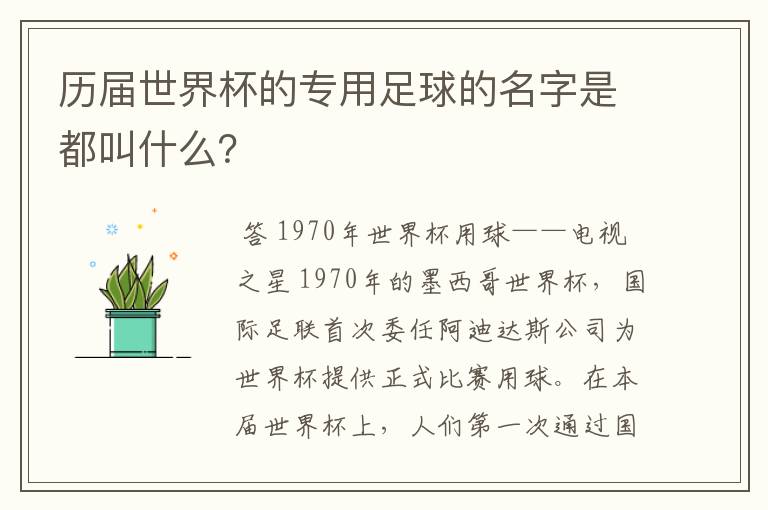 历届世界杯的专用足球的名字是都叫什么?

答 1970年世界杯用球——电视之星 1970年的墨西哥世界杯，国际足联首次委任阿迪达斯公司为世界杯提供正式比赛用球。在本届世界杯上，人们第一次通过国